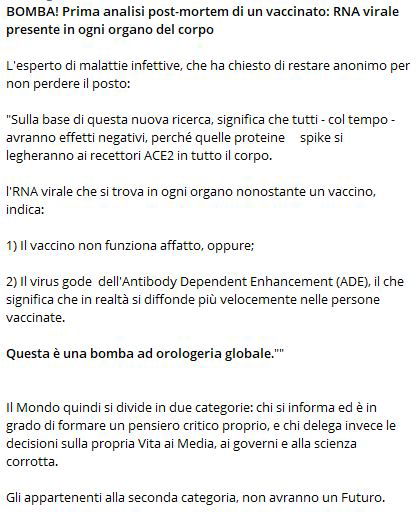 BOMBA! Prima analisi post-mortem di un vaccinato: RNA virale presente in ogni organo del corpo

L'esperto di malattie infettive, che ha chiesto di restare anonimo per non perdere il posto:

"Sulla base di questa nuova ricerca, significa che tutti - col tempo - avranno effetti negativi, perché quelle proteine spike si legheranno ai recettori ACE2 in tutto il corpo.

l'RNA virale che si trova in ogni organo nonostante un vaccino, indica:

1) Il vaccino non funziona affatto, oppure;

2) Il virus gode dell'Antibody Dependent Enhancement (ADE), il che significa che in realtà si diffonde più velocemente nelle persone vaccinate.

Questa è una bomba ad orologeria globale.""

Il Mondo quindi si divide in due categorie: chi si informa ed è in grado di formare un pensiero critico proprio, e chi delega invece le decisioni sulla propria Vita ai Media, ai governi e alla scienza corrotta.

Gli appartenenti alla seconda categoria, non avranno un Futuro.